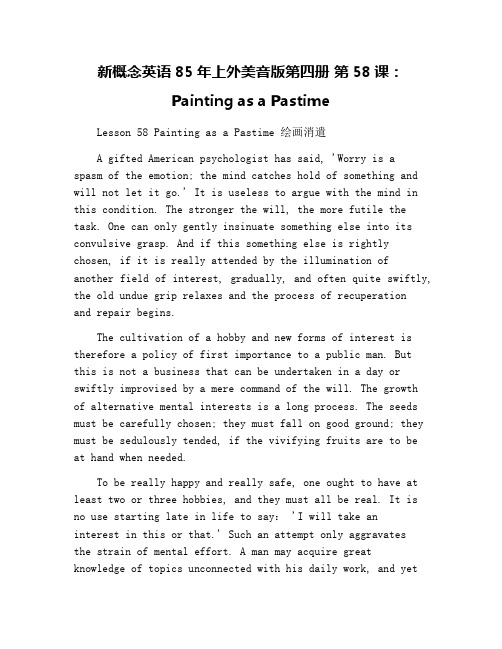 新概念英语 85 年上外美音版第四册 第 58 课：Painting as a Pastime

Lesson 58 Painting as a Pastime 绘画消遣

A gifted American psychologist has said, 'Worry is a spasm of the emotion; the mind catches hold of something and will not let it go.' It is useless to argue with the mind in this condition. The stronger the will, the more futile the task. One can only gently insinuate something else into its convulsive grasp. And if this something else is rightly chosen, if it is really attended by the illumination of another field of interest, gradually, and often quite swiftly, the old undue grip relaxes and the process of recuperation and repair begins.

The cultivation of a hobby and new forms of interest is therefore a policy of first importance to a public man. But this is not a business that can be undertaken in a day or swiftly improvised by a mere command of the will. The growth of alternative mental interests is a long process. The seeds must be carefully chosen; they must fall on good ground; they must be sedulously tended, if the vivifying fruits are to be at hand when needed.

To be really happy and really safe, one ought to have at least two or three hobbies, and they must all be real. It is no use starting late in life to say: 'I will take an interest in this or that.' Such an attempt only aggravates the strain of mental effort. A man may acquire great knowledge of topics unconnected with his daily work, and yet